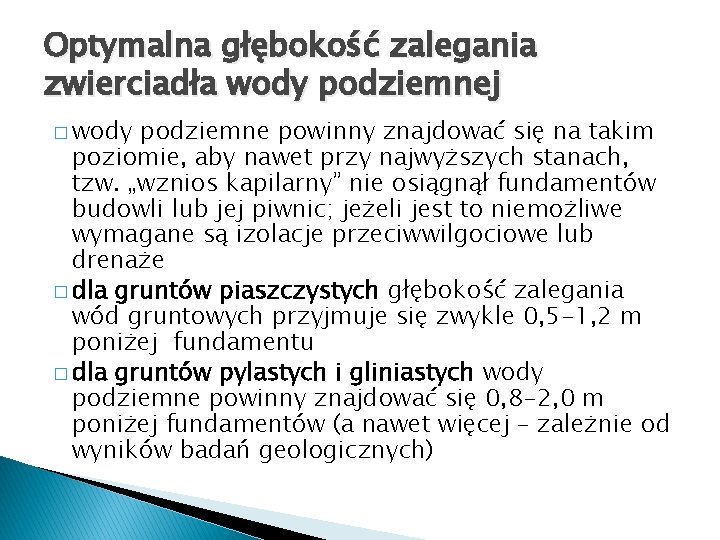 Optymalna głębokość zalegania zwierciadła wody podziemnej

□ wody podziemne powinny znajdować się na takim poziomie, aby nawet przy najwyższych stanach, tzw. „wznios kapilarny” nie osiągnął fundamentów budowli lub jej piwnic; jeżeli jest to niemożliwe wymagane są izolacje przeciwwilgociowe lub drenaże

□ dla gruntów piaszczystych głębokość zalegania wód gruntowych przyjmuje się zwykle 0,5–1,2 m poniżej fundamentu

□ dla gruntów pylastych i gliniastych wody podziemne powinny znajdować się 0,8–2,0 m poniżej fundamentów (a nawet więcej – zależnie od wyników badań geologicznych)